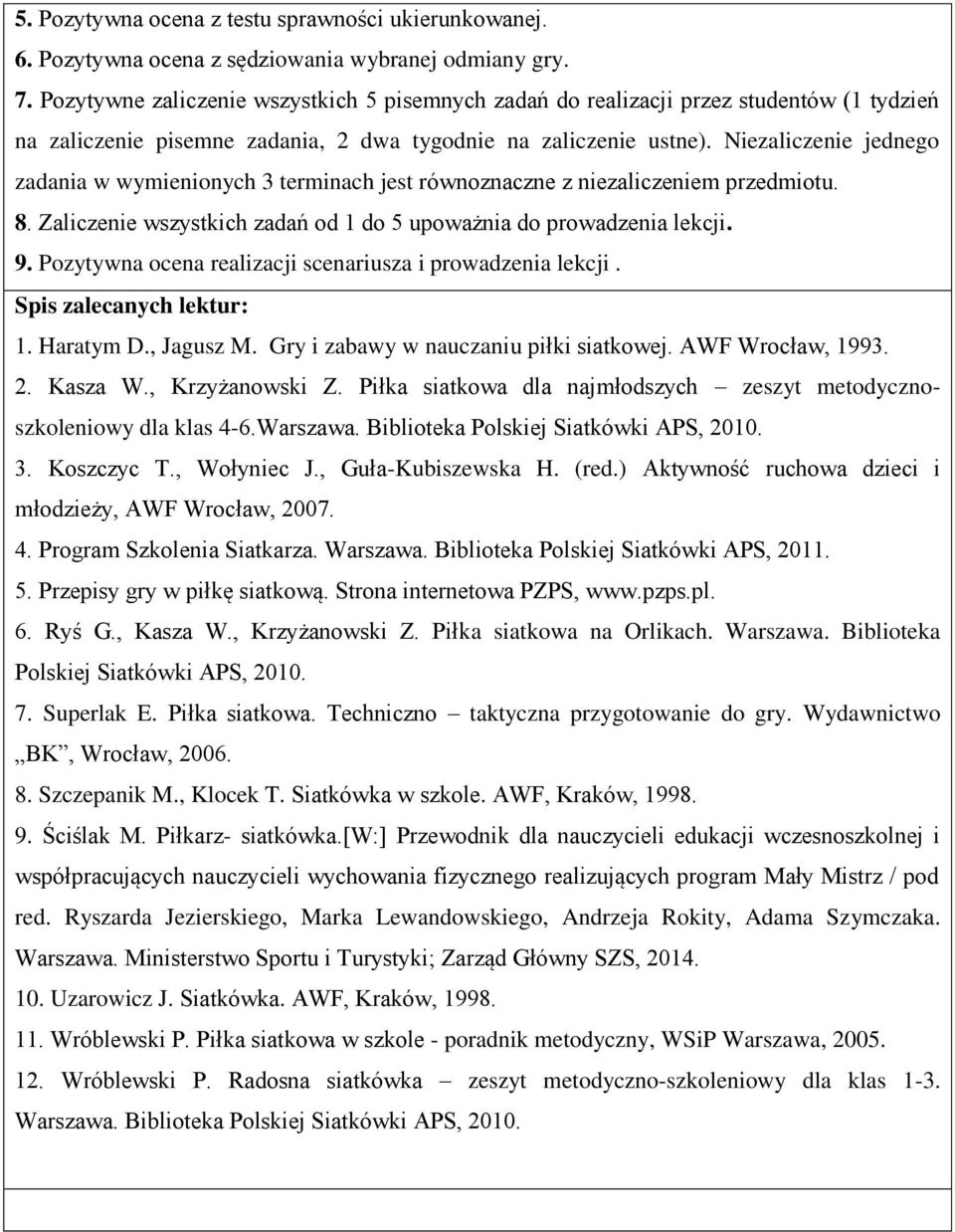 5. Pozytywna ocena z testu sprawności ukierunkowanej.
6. Pozytywna ocena z sędziowania wybranej odmiany gry.
7. Pozytywne zaliczenie wszystkich 5 pisemnych zadań do realizacji przez studentów (1 tydzień na zaliczenie pisemne zadania, 2 dwa tygodnie na zaliczenie ustne). Niezaliczenie jednego zadania w wymienionych 3 terminach jest równoznaczne z niezaliczeniem przedmiotu.
8. Zaliczenie wszystkich zadań od 1 do 5 upoważnia do prowadzenia lekcji.
9. Pozytywna ocena realizacji scenariusza i prowadzenia lekcji .
Spis zalecanych lektur:
1. Haratym D., Jagusz M. Gry i zabawy w nauczaniu piłki siatkowej. AWF Wrocław, 1993.
2. Kasza W., Krzyżanowski Z. Piłka siatkowa dla najmłodszych – zeszyt metodyczno-szkoleniowy dla klas 4-6.Warszawa. Biblioteka Polskiej Siatkówki APS, 2010.
3. Koszczyc T., Wołyniec J., Guła-Kubiszewska H. (red.) Aktywność ruchowa dzieci i młodzieży, AWF Wrocław, 2007.
4. Program Szkolenia Siatkarza. Warszawa. Biblioteka Polskiej Siatkówki APS, 2011.
5. Przepisy gry w piłkę siatkową. Strona internetowa PZPS, www.pzps.pl.
6. Ryś G., Kasza W., Krzyżanowski Z. Piłka siatkowa na Orlikach. Warszawa. Biblioteka Polskiej Siatkówki APS, 2010.
7. Superlak E. Piłka siatkowa. Techniczno – taktyczna przygotowanie do gry. Wydawnictwo „BK”, Wrocław, 2006.
8. Szczepanik M., Klocek T. Siatkówka w szkole. AWF, Kraków, 1998.
9. Ściślak M. Piłkarz- siatkówka.[W:] Przewodnik dla nauczycieli edukacji wczesnoszkolnej i współpracujących nauczycieli wychowania fizycznego realizujących program Mały Mistrz / pod red. Ryszarda Jezierskiego, Marka Lewandowskiego, Andrzeja Rokity, Adama Szymczaka. Warszawa. Ministerstwo Sportu i Turystyki; Zarząd Główny SZS, 2014.
10. Uzarowicz J. Siatkówka. AWF, Kraków, 1998.
11. Wróblewski P. Piłka siatkowa w szkole - poradnik metodyczny, WSiP Warszawa, 2005.
12. Wróblewski P. Radosna siatkówka – zeszyt metodyczno-szkoleniowy dla klas 1-3. Warszawa. Biblioteka Polskiej Siatkówki APS, 2010.